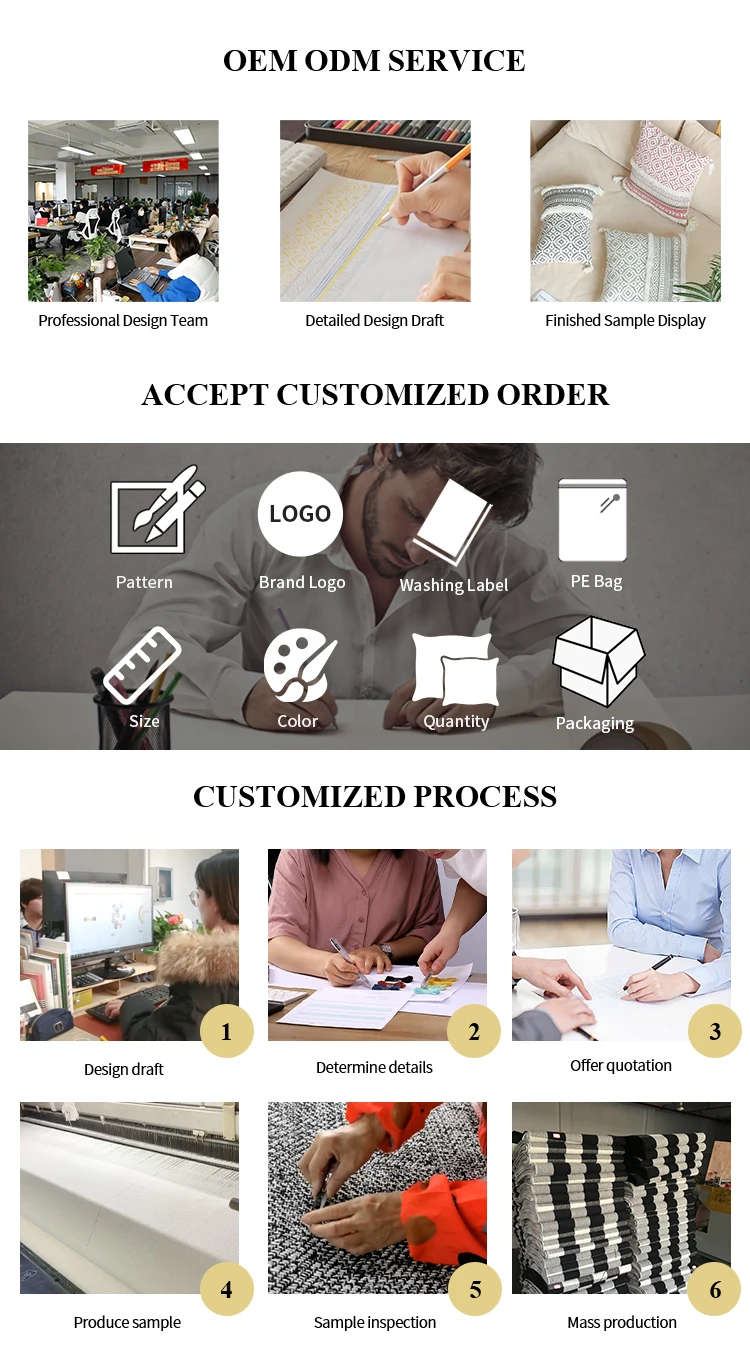 OEM ODM SERVICE

Professional Design Team

Detailed Design Draft

Finished Sample Display

ACCEPT CUSTOMIZED ORDER

Pattern

LOGO

Brand Logo

Washing Label

PE Bag

Size

Color

Quantity

Packaging

CUSTOMIZED PROCESS

1

Design draft

2

Determine details

3

Offer quotation

4

Produce sample

5

Sample inspection

6

Mass production